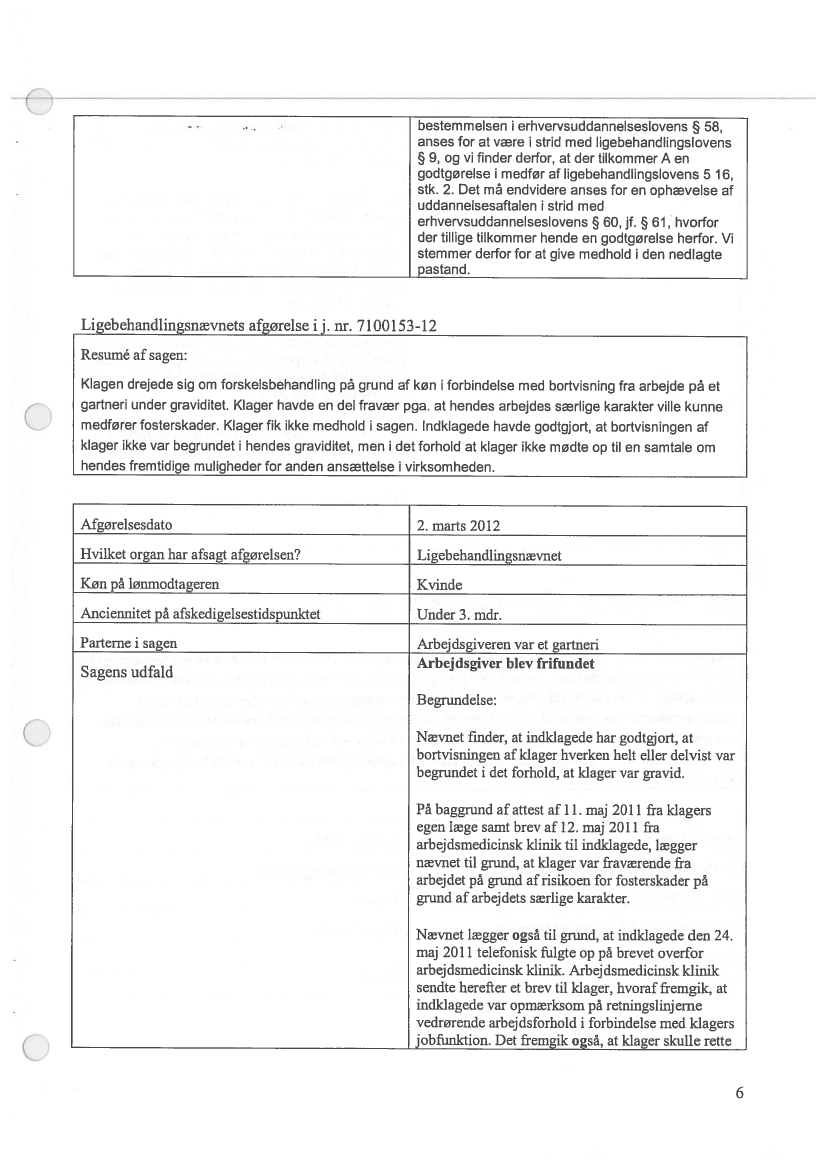 | | bestemmelsen i erhvervsuddannelseslovens § 58, anses for at være i strid med ligebehandlingslovens § 9, og vi finder derfor, at der tilkommer A en godtgørelse i medfør af ligebehandlingslovens 5 16, stk. 2. Det må endvidere anses for en ophævelse af uddannelsesaftalen i strid med erhvervsuddannelseslovens § 60, jf. § 61, hvorfor der tillige tilkommer hende en godtgørelse herfor. Vi stemmer derfor for at give medhold i den nedlagte pastand. |
|---|---|

Ligebehandlingsnævnets afgørelse i j. nr. 7100153-12

Resumé af sagen:

Klagen drejede sig om forskelsbehandling på grund af køn i forbindelse med bortvisning fra arbejde på et gartneri under graviditet. Klager havde en del fravær pga. at hendes arbejdes særlige karakter ville kunne medfører fosterskader. Klager fik ikke medhold i sagen. Indklagede havde godtgjort, at bortvisningen af klager ikke var begrundet i hendes graviditet, men i det forhold at klager ikke mødte op til en samtale om hendes fremtidige muligheder for anden ansættelse i virksomheden.

| Afgørelsesdato | 2. marts 2012 |
|---|---|
| Hvilket organ har afsagt afgørelsen? | Ligebehandlingsnævnet |
| Køn på lønmodtageren | Kvinde |
| Anciennitet på afskedigelsestidspunktet | Under 3. mdr. |
| Parterne i sagen | Arbejdsgiveren var et gartneri |
| Sagens udfald | **Arbejdsgiver blev frifundet** Begrundelse: Nævnet finder, at indklagede har godtgjort, at bortvisningen af klager hverken helt eller delvist var begrundet i det forhold, at klager var gravid. På baggrund af attest af 11. maj 2011 fra klagers egen læge samt brev af 12. maj 2011 fra arbejdsmedicinsk klinik til indklagede, lægger nævnet til grund, at klager var fraværende fra arbejdet på grund af risikoen for fosterskader på grund af arbejdets særlige karakter. Nævnet lægger også til grund, at indklagede den 24. maj 2011 telefonisk fulgte op på brevet overfor arbejdsmedicinsk klinik. Arbejdsmedicinsk klinik sendte herefter et brev til klager, hvoraf fremgik, at indklagede var opmærksom på retningslinjerne vedrørende arbejdsforhold i forbindelse med klagers jobfunktion. Det fremgik også, at klager skulle rette |

6